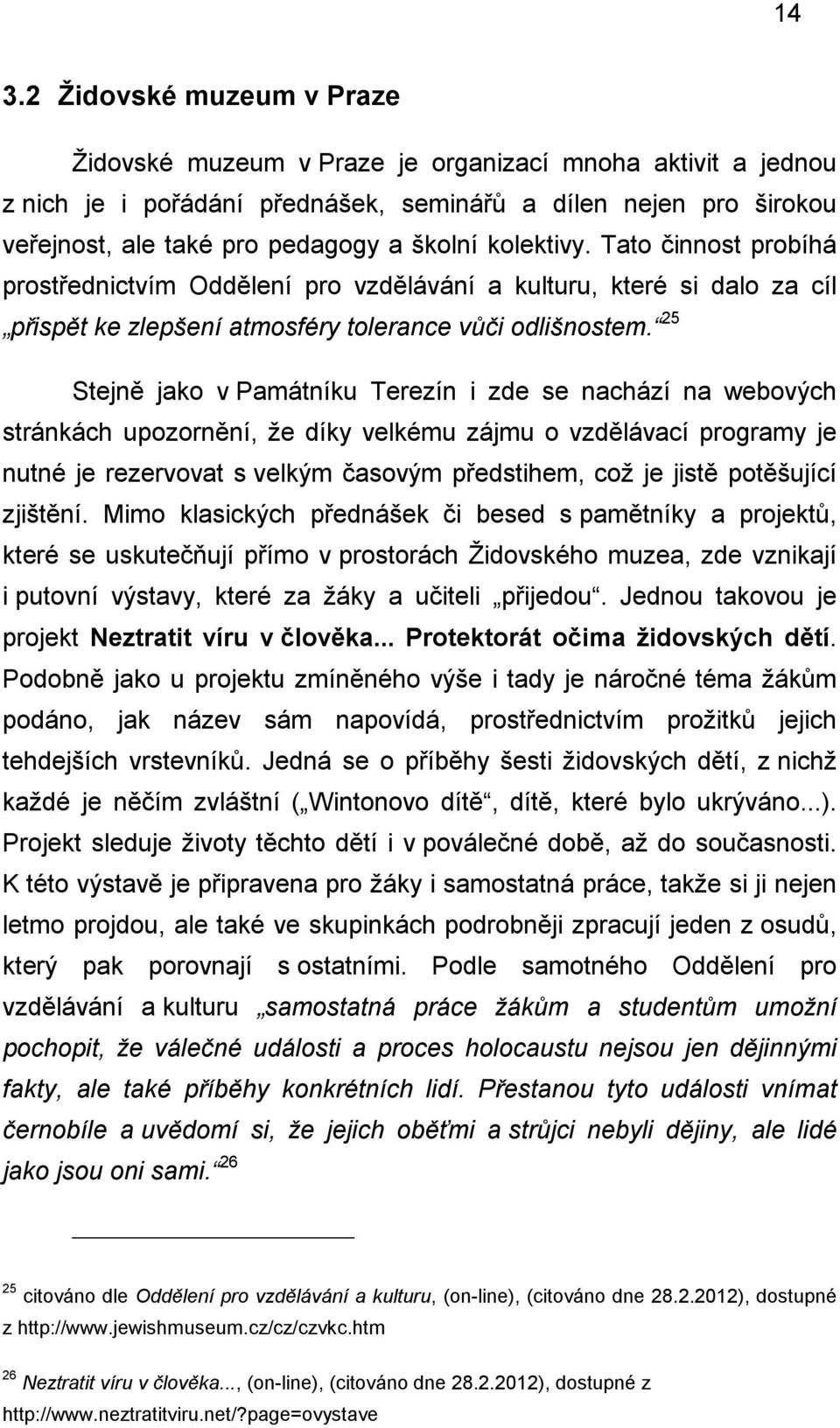 14

3.2 Židovské muzeum v Praze

Židovské muzeum v Praze je organizací mnoha aktivit a jednou z nich je i pořádání přednášek, seminářů a dílen nejen pro širokou veřejnost, ale také pro pedagogy a školní kolektivy. Tato činnost probíhá prostřednictvím Oddělení pro vzdělávání a kulturu, které si dalo za cíl „přispět ke zlepšení atmosféry tolerance vůči odlišnostem.“$^{25}$

Stejně jako v Památníku Terezín i zde se nachází na webových stránkách upozornění, že díky velkému zájmu o vzdělávací programy je nutné je rezervovat s velkým časovým předstihem, což je jistě potěšující zjištění. Mimo klasických přednášek či besed s pamětníky a projektů, které se uskutečňují přímo v prostorách Židovského muzea, zde vznikají i putovní výstavy, které za žáky a učiteli „přijedou“. Jednou takovou je projekt Neztratit víru v člověka... Protektorát očima židovských dětí. Podobně jako u projektu zmíněného výše i tady je náročné téma žákům podáno, jak název sám napovídá, prostřednictvím prožitků jejich tehdejších vrstevníků. Jedná se o příběhy šesti židovských dětí, z nichž každé je něčím zvláštní („Wintonovo dítě“, dítě, které bylo ukrýváno...). Projekt sleduje životy těchto dětí i v poválečné době, až do současnosti. K této výstavě je připravena pro žáky i samostatná práce, takže si ji nejen letmo projdou, ale také ve skupinkách podrobněji zpracují jeden z osudů, který pak porovnají s ostatními. Podle samotného Oddělení pro vzdělávání a kulturu „samostatná práce žákům a studentům umožní pochopit, že válečné události a proces holocaustu nejsou jen dějinnými fakty, ale také příběhy konkrétních lidí. Přestanou tyto události vnímat černobíle a uvědomí si, že jejich oběťmi a strůjci nebyli dějiny, ale lidé jako jsou oni sami.“$^{26}$

$^{25}$ citováno dle Oddělení pro vzdělávání a kulturu, (on-line), (citováno dne 28.2.2012), dostupné z http://www.jewishmuseum.cz/cz/czvkc.htm

$^{26}$ Neztratit víru v člověka..., (on-line), (citováno dne 28.2.2012), dostupné z http://www.neztratitviru.net/?page=ovystave